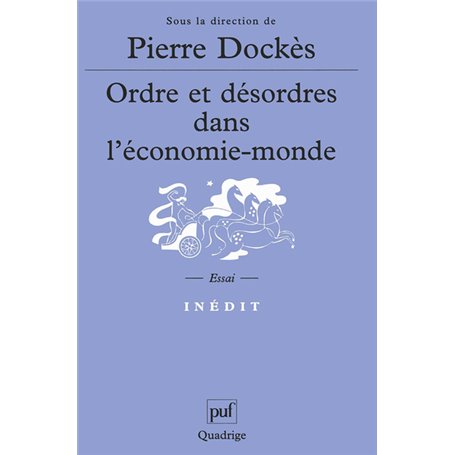 Sous la direction de

Pierre Dockès

Ordre et désordres dans l'économie-monde

— Essai —

INÉDIT

puf

Quadrige